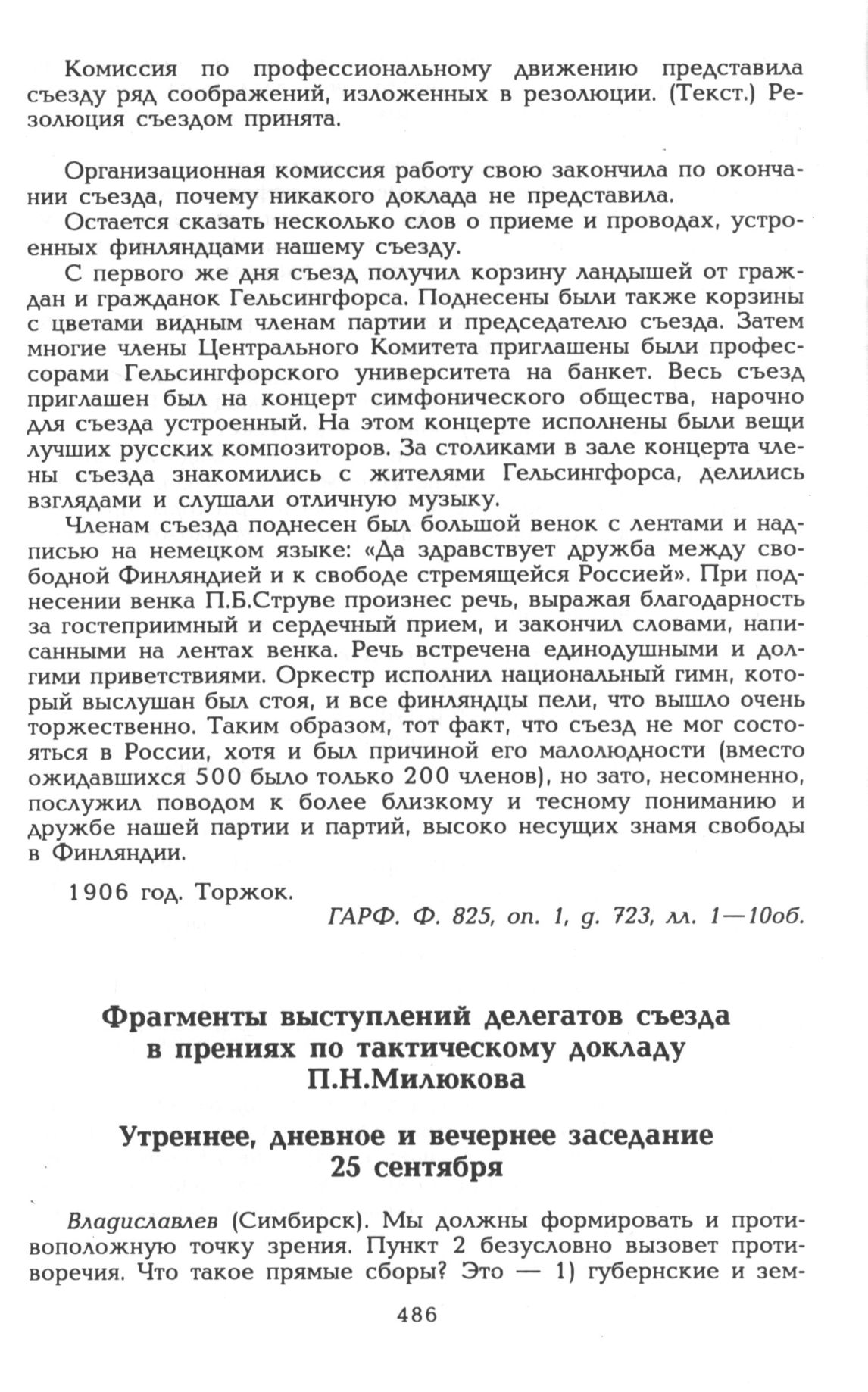 Комиссия по профессиональному движению представила съезду ряд соображений, изложенных в резолюции. (Текст.) Резолюция съездом принята.

Организационная комиссия работу свою закончила по окончании съезда, почему никакого доклада не представила.

Остается сказать несколько слов о приеме и проводах, устроенных финляндцами нашему съезду.

С первого же дня съезд получил корзину ландышей от граждан и гражданок Гельсингфорса. Поднесены были также корзины с цветами видным членам партии и председателю съезда. Затем многие члены Центрального Комитета приглашены были профессорами Гельсингфорского университета на банкет. Весь съезд приглашен был на концерт симфонического общества, нарочно для съезда устроенный. На этом концерте исполнены были вещи лучших русских композиторов. За столиками в зале концерта члены съезда знакомились с жителями Гельсингфорса, делились взглядами и слушали отличную музыку.

Членам съезда поднесен был большой венок с лентами и надписью на немецком языке: «Да здравствует дружба между свободной Финляндией и к свободе стремящейся Россией». При поднесении венка П.Б.Струве произнес речь, выражая благодарность за гостеприимный и сердечный прием, и закончил словами, написанными на лентах венка. Речь встречена единодушными и долгими приветствиями. Оркестр исполнил национальный гимн, который выслушан был стоя, и все финляндцы пели, что вышло очень торжественно. Таким образом, тот факт, что съезд не мог состояться в России, хотя и был причиной его малолюдности (вместо ожидавшихся 500 было только 200 членов), но зато, несомненно, послужил поводом к более близкому и тесному пониманию и дружбе нашей партии и партий, высоко несущих знамя свободы в Финляндии.

1906 год. Торжок.

ГАРФ. Ф. 825, оп. 1, д. 723, лл. 1—10об.

Фрагменты выступлений делегатов съезда в прениях по тактическому докладу П.Н.Милюкова

Утреннее, дневное и вечернее заседание 25 сентября

Владиславлев (Симбирск). Мы должны формировать и противоположную точку зрения. Пункт 2 безусловно вызовет противоречия. Что такое прямые сборы? Это — 1) губернские и зем-

486